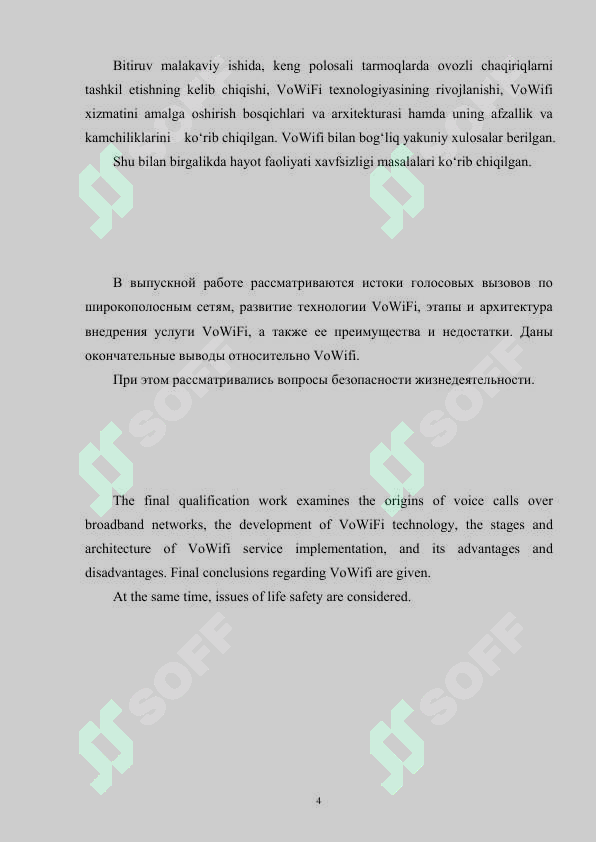 Bitiruv malakaviy ishida, keng polosali tarmoqlarda ovozli chaqiriqlarni tashkil etishning kelib chiqishi, VoWiFi texnologiyasining rivojlanishi, VoWifi xizmatini amalga oshirish bosqichlari va arxitekturasi hamda uning afzallik va kamchiliklarini ko‘rib chiqilgan. VoWifi bilan bog‘liq yakuniy xulosalar berilgan.

Shu bilan birgalikda hayot faoliyati xavfsizligi masalalari ko‘rib chiqilgan.

В выпускной работе рассматриваются истоки голосовых вызовов по широкополосным сетям, развитие технологии VoWiFi, этапы и архитектура внедрения услуги VoWiFi, а также ее преимущества и недостатки. Даны окончательные выводы относительно VoWifi.

При этом рассматривались вопросы безопасности жизнедеятельности.

The final qualification work examines the origins of voice calls over broadband networks, the development of VoWiFi technology, the stages and architecture of VoWifi service implementation, and its advantages and disadvantages. Final conclusions regarding VoWifi are given.

At the same time, issues of life safety are considered.

SOFF

SOFF

SOFF

SOFF

4